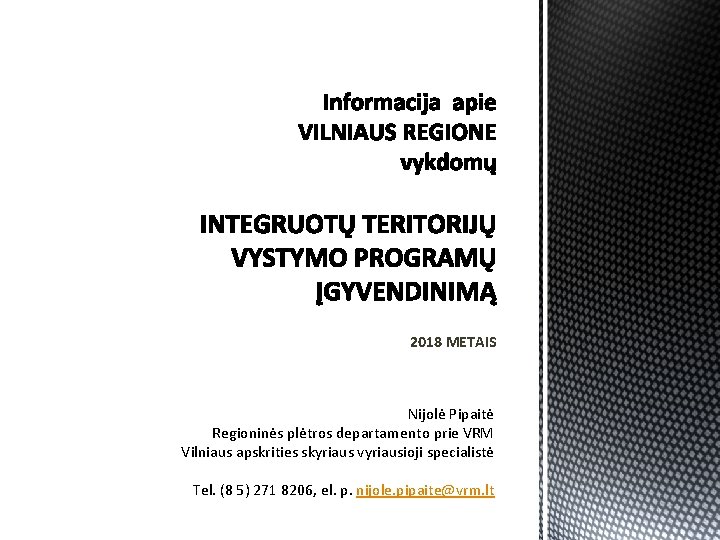 Informacija apie
VILNIAUS REGIONE
vykdomų

INTEGRUOTŲ TERITORIJŲ VYSTYMO PROGRAMŲ ĮGYVENDINIMĄ

2018 METAIS

Nijolė Pipaitė
Regioninės plėtros departamento prie VRM
Vilniaus apskrities skyriaus vyriausioji specialistė

Tel. (8 5) 271 8206, el. p. nijole.pipaite@vrm.lt